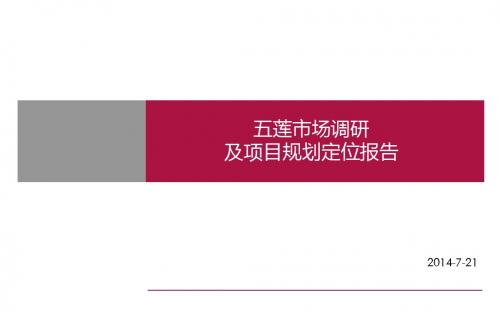 五莲市场调研
及项目规划定位报告

2014-7-21